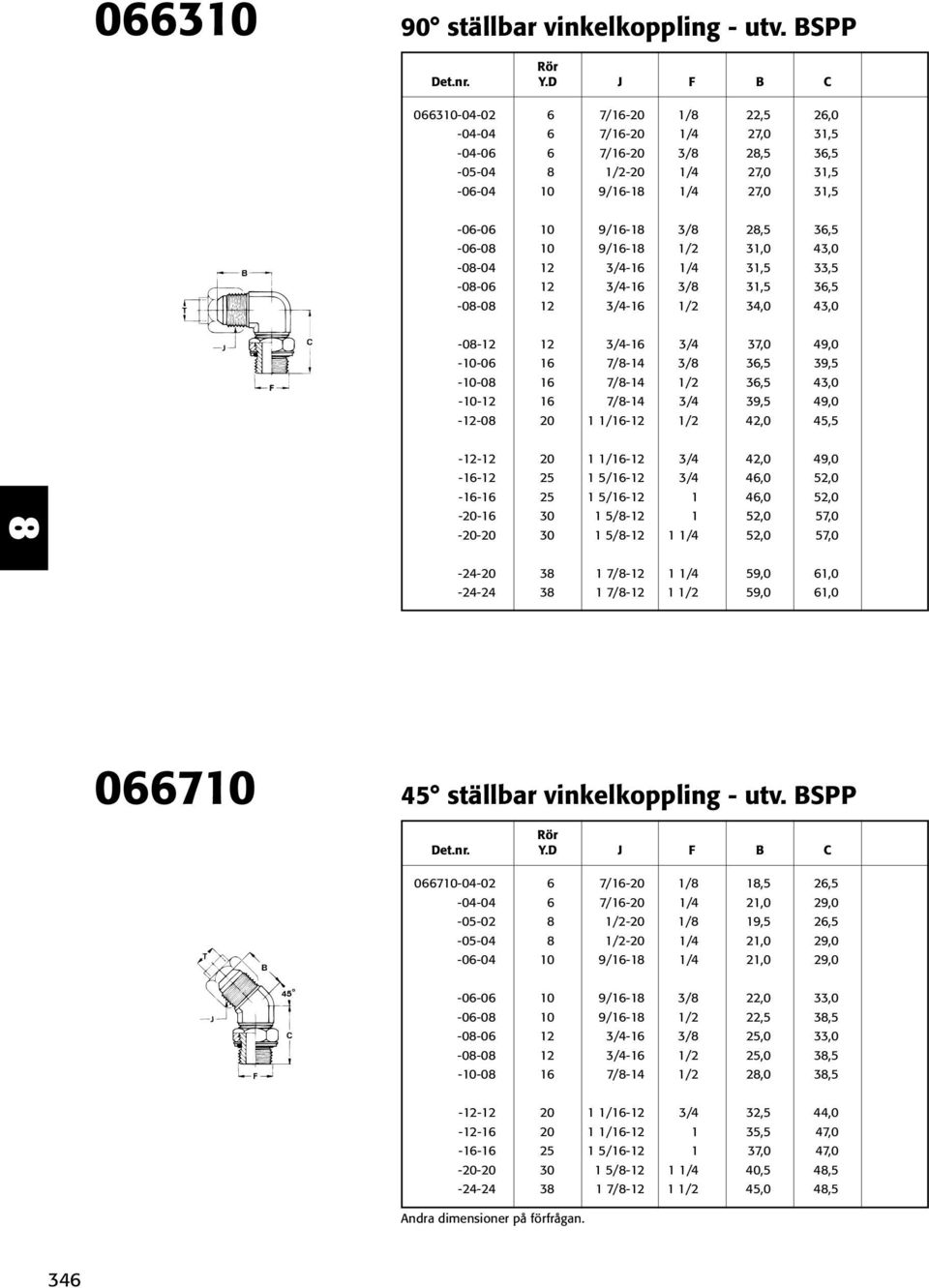 066310

90° ställbar vinkelkoppling - utv. BSPP

| Det.nr. | Rör Y.D | J | F | B | C |
|---|---|---|---|---|---|
| 066310-04-02 | 6 | 7/16-20 | 1/8 | 22,5 | 26,0 |
| -04-04 | 6 | 7/16-20 | 1/4 | 27,0 | 31,5 |
| -04-06 | 6 | 7/16-20 | 3/8 | 28,5 | 36,5 |
| -05-04 | 8 | 1/2-20 | 1/4 | 27,0 | 31,5 |
| -06-04 | 10 | 9/16-18 | 1/4 | 27,0 | 31,5 |
| -06-06 | 10 | 9/16-18 | 3/8 | 28,5 | 36,5 |
| -06-08 | 10 | 9/16-18 | 1/2 | 31,0 | 43,0 |
| -08-04 | 12 | 3/4-16 | 1/4 | 31,5 | 33,5 |
| -08-06 | 12 | 3/4-16 | 3/8 | 31,5 | 36,5 |
| -08-08 | 12 | 3/4-16 | 1/2 | 34,0 | 43,0 |
| -08-12 | 12 | 3/4-16 | 3/4 | 37,0 | 49,0 |
| -10-06 | 16 | 7/8-14 | 3/8 | 36,5 | 39,5 |
| -10-08 | 16 | 7/8-14 | 1/2 | 36,5 | 43,0 |
| -10-12 | 16 | 7/8-14 | 3/4 | 39,5 | 49,0 |
| -12-08 | 20 | 1 1/16-12 | 1/2 | 42,0 | 45,5 |
| -12-12 | 20 | 1 1/16-12 | 3/4 | 42,0 | 49,0 |
| -16-12 | 25 | 1 5/16-12 | 3/4 | 46,0 | 52,0 |
| -16-16 | 25 | 1 5/16-12 | 1 | 46,0 | 52,0 |
| -20-16 | 30 | 1 5/8-12 | 1 | 52,0 | 57,0 |
| -20-20 | 30 | 1 5/8-12 | 1 1/4 | 52,0 | 57,0 |
| -24-20 | 38 | 1 7/8-12 | 1 1/4 | 59,0 | 61,0 |
| -24-24 | 38 | 1 7/8-12 | 1 1/2 | 59,0 | 61,0 |

B T J C F

8

066710

45° ställbar vinkelkoppling - utv. BSPP

| Det.nr. | Rör Y.D | J | F | B | C |
|---|---|---|---|---|---|
| 066710-04-02 | 6 | 7/16-20 | 1/8 | 18,5 | 26,5 |
| -04-04 | 6 | 7/16-20 | 1/4 | 21,0 | 29,0 |
| -05-02 | 8 | 1/2-20 | 1/8 | 19,5 | 26,5 |
| -05-04 | 8 | 1/2-20 | 1/4 | 21,0 | 29,0 |
| -06-04 | 10 | 9/16-18 | 1/4 | 21,0 | 29,0 |
| -06-06 | 10 | 9/16-18 | 3/8 | 22,0 | 33,0 |
| -06-08 | 10 | 9/16-18 | 1/2 | 22,5 | 38,5 |
| -08-06 | 12 | 3/4-16 | 3/8 | 25,0 | 33,0 |
| -08-08 | 12 | 3/4-16 | 1/2 | 25,0 | 38,5 |
| -10-08 | 16 | 7/8-14 | 1/2 | 28,0 | 38,5 |
| -12-12 | 20 | 1 1/16-12 | 3/4 | 32,5 | 44,0 |
| -12-16 | 20 | 1 1/16-12 | 1 | 35,5 | 47,0 |
| -16-16 | 25 | 1 5/16-12 | 1 | 37,0 | 47,0 |
| -20-20 | 30 | 1 5/8-12 | 1 1/4 | 40,5 | 48,5 |
| -24-24 | 38 | 1 7/8-12 | 1 1/2 | 45,0 | 48,5 |

T B 45° J C F

Andra dimensioner på förfrågan.

346